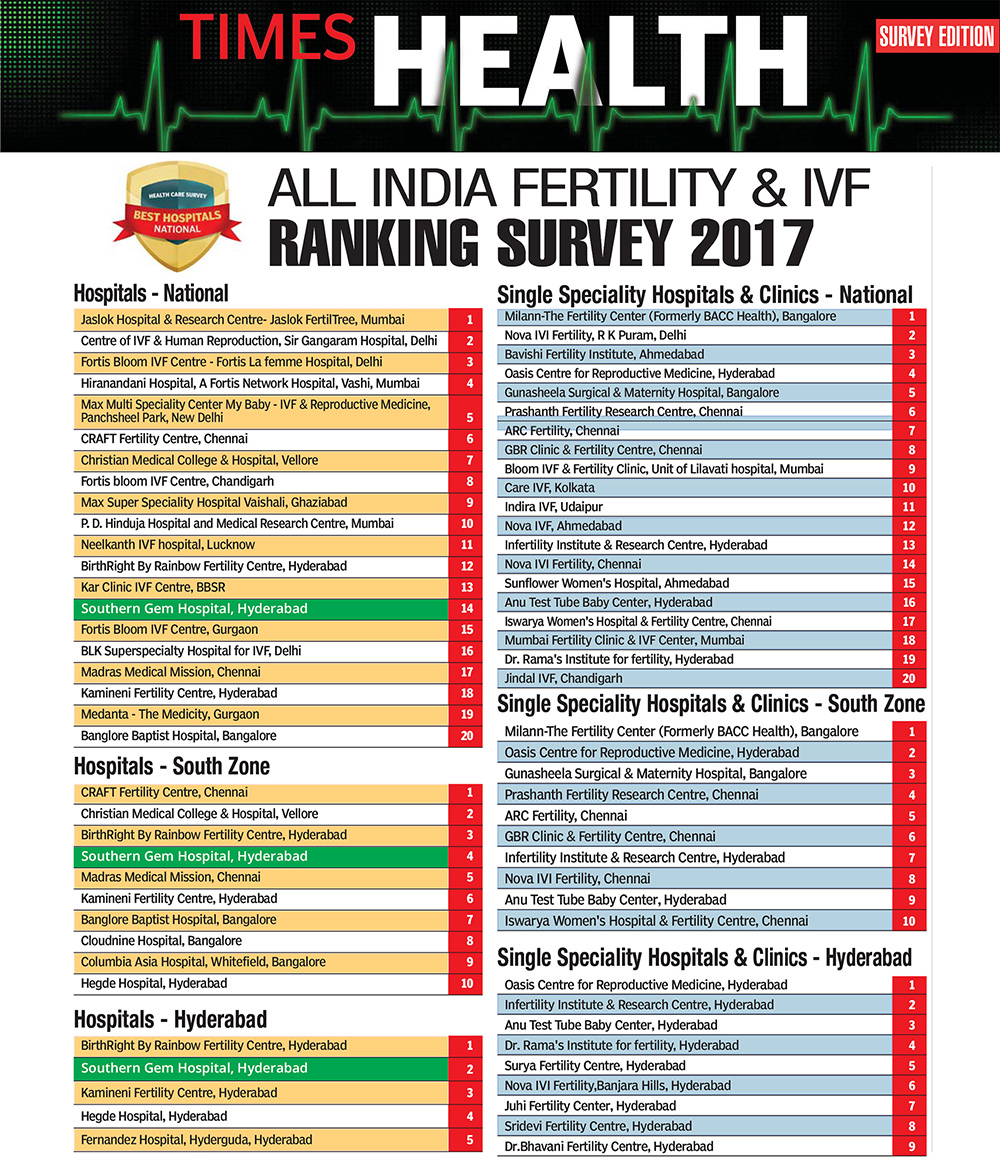 TIMES HEALTH

SURVEY EDITION

HEALTH CARE SURVEY
BEST HOSPITALS
NATIONAL

ALL INDIA FERTILITY & IVF
RANKING SURVEY 2017

Hospitals - National

| | |
|---|---|
| Jaslok Hospital & Research Centre- Jaslok FertilTree, Mumbai | 1 |
| Centre of IVF & Human Reproduction, Sir Gangaram Hospital, Delhi | 2 |
| Fortis Bloom IVF Centre - Fortis La femme Hospital, Delhi | 3 |
| Hiranandani Hospital, A Fortis Network Hospital, Vashi, Mumbai | 4 |
| Max Multi Speciality Center My Baby - IVF & Reproductive Medicine, Panchsheel Park, New Delhi | 5 |
| CRAFT Fertility Centre, Chennai | 6 |
| Christian Medical College & Hospital, Vellore | 7 |
| Fortis bloom IVF Centre, Chandigarh | 8 |
| Max Super Speciality Hospital Vaishali, Ghaziabad | 9 |
| P. D. Hinduja Hospital and Medical Research Centre, Mumbai | 10 |
| Neelkanth IVF hospital, Lucknow | 11 |
| BirthRight By Rainbow Fertility Centre, Hyderabad | 12 |
| Kar Clinic IVF Centre, BBSR | 13 |
| Southern Gem Hospital, Hyderabad | 14 |
| Fortis Bloom IVF Centre, Gurgaon | 15 |
| BLK Superspecialty Hospital for IVF, Delhi | 16 |
| Madras Medical Mission, Chennai | 17 |
| Kamineni Fertility Centre, Hyderabad | 18 |
| Medanta - The Medicity, Gurgaon | 19 |
| Banglore Baptist Hospital, Bangalore | 20 |

Hospitals - South Zone

| | |
|---|---|
| CRAFT Fertility Centre, Chennai | 1 |
| Christian Medical College & Hospital, Vellore | 2 |
| BirthRight By Rainbow Fertility Centre, Hyderabad | 3 |
| Southern Gem Hospital, Hyderabad | 4 |
| Madras Medical Mission, Chennai | 5 |
| Kamineni Fertility Centre, Hyderabad | 6 |
| Banglore Baptist Hospital, Bangalore | 7 |
| Cloudnine Hospital, Bangalore | 8 |
| Columbia Asia Hospital, Whitefield, Bangalore | 9 |
| Hegde Hospital, Hyderabad | 10 |

Hospitals - Hyderabad

| | |
|---|---|
| BirthRight By Rainbow Fertility Centre, Hyderabad | 1 |
| Southern Gem Hospital, Hyderabad | 2 |
| Kamineni Fertility Centre, Hyderabad | 3 |
| Hegde Hospital, Hyderabad | 4 |
| Fernandez Hospital, Hyderguda, Hyderabad | 5 |

Single Speciality Hospitals & Clinics - National

| | |
|---|---|
| Milann-The Fertility Center (Formerly BACC Health), Bangalore | 1 |
| Nova IVI Fertility, R K Puram, Delhi | 2 |
| Bavishi Fertility Institute, Ahmedabad | 3 |
| Oasis Centre for Reproductive Medicine, Hyderabad | 4 |
| Gunasheela Surgical & Maternity Hospital, Bangalore | 5 |
| Prashanth Fertility Research Centre, Chennai | 6 |
| ARC Fertility, Chennai | 7 |
| GBR Clinic & Fertility Centre, Chennai | 8 |
| Bloom IVF & Fertility Clinic, Unit of Lilavati hospital, Mumbai | 9 |
| Care IVF, Kolkata | 10 |
| Indira IVF, Udaipur | 11 |
| Nova IVF, Ahmedabad | 12 |
| Infertility Institute & Research Centre, Hyderabad | 13 |
| Nova IVI Fertility, Chennai | 14 |
| Sunflower Women's Hospital, Ahmedabad | 15 |
| Anu Test Tube Baby Center, Hyderabad | 16 |
| Iswarya Women's Hospital & Fertility Centre, Chennai | 17 |
| Mumbai Fertility Clinic & IVF Center, Mumbai | 18 |
| Dr. Rama's Institute for fertility, Hyderabad | 19 |
| Jindal IVF, Chandigarh | 20 |

Single Speciality Hospitals & Clinics - South Zone

| | |
|---|---|
| Milann-The Fertility Center (Formerly BACC Health), Bangalore | 1 |
| Oasis Centre for Reproductive Medicine, Hyderabad | 2 |
| Gunasheela Surgical & Maternity Hospital, Bangalore | 3 |
| Prashanth Fertility Research Centre, Chennai | 4 |
| ARC Fertility, Chennai | 5 |
| GBR Clinic & Fertility Centre, Chennai | 6 |
| Infertility Institute & Research Centre, Hyderabad | 7 |
| Nova IVI Fertility, Chennai | 8 |
| Anu Test Tube Baby Center, Hyderabad | 9 |
| Iswarya Women's Hospital & Fertility Centre, Chennai | 10 |

Single Speciality Hospitals & Clinics - Hyderabad

| | |
|---|---|
| Oasis Centre for Reproductive Medicine, Hyderabad | 1 |
| Infertility Institute & Research Centre, Hyderabad | 2 |
| Anu Test Tube Baby Center, Hyderabad | 3 |
| Dr. Rama's Institute for fertility, Hyderabad | 4 |
| Surya Fertility Centre, Hyderabad | 5 |
| Nova IVI Fertility,Banjara Hills, Hyderabad | 6 |
| Juhi Fertility Center, Hyderabad | 7 |
| Sridevi Fertility Centre, Hyderabad | 8 |
| Dr.Bhavani Fertility Centre, Hyderabad | 9 |